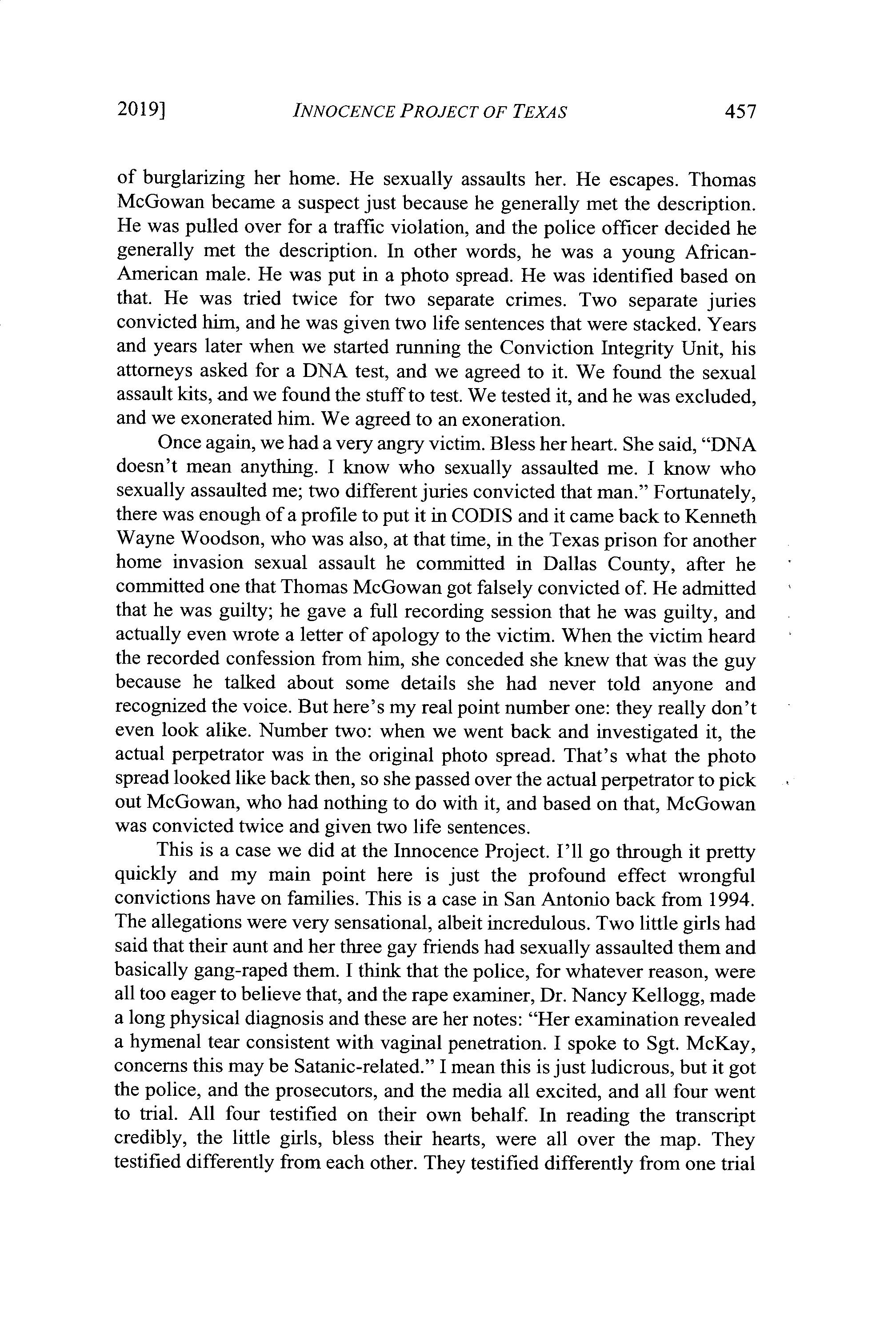 2019] INNOCENCE PROJECT OF TEXAS 457

of burglarizing her home. He sexually assaults her. He escapes. Thomas McGowan became a suspect just because he generally met the description. He was pulled over for a traffic violation, and the police officer decided he generally met the description. In other words, he was a young African-American male. He was put in a photo spread. He was identified based on that. He was tried twice for two separate crimes. Two separate juries convicted him, and he was given two life sentences that were stacked. Years and years later when we started running the Conviction Integrity Unit, his attorneys asked for a DNA test, and we agreed to it. We found the sexual assault kits, and we found the stuff to test. We tested it, and he was excluded, and we exonerated him. We agreed to an exoneration.

Once again, we had a very angry victim. Bless her heart. She said, "DNA doesn't mean anything. I know who sexually assaulted me. I know who sexually assaulted me; two different juries convicted that man." Fortunately, there was enough of a profile to put it in CODIS and it came back to Kenneth Wayne Woodson, who was also, at that time, in the Texas prison for another home invasion sexual assault he committed in Dallas County, after he committed one that Thomas McGowan got falsely convicted of. He admitted that he was guilty; he gave a full recording session that he was guilty, and actually even wrote a letter of apology to the victim. When the victim heard the recorded confession from him, she conceded she knew that was the guy because he talked about some details she had never told anyone and recognized the voice. But here's my real point number one: they really don't even look alike. Number two: when we went back and investigated it, the actual perpetrator was in the original photo spread. That's what the photo spread looked like back then, so she passed over the actual perpetrator to pick out McGowan, who had nothing to do with it, and based on that, McGowan was convicted twice and given two life sentences.

This is a case we did at the Innocence Project. I'll go through it pretty quickly and my main point here is just the profound effect wrongful convictions have on families. This is a case in San Antonio back from 1994. The allegations were very sensational, albeit incredulous. Two little girls had said that their aunt and her three gay friends had sexually assaulted them and basically gang-raped them. I think that the police, for whatever reason, were all too eager to believe that, and the rape examiner, Dr. Nancy Kellogg, made a long physical diagnosis and these are her notes: "Her examination revealed a hymenal tear consistent with vaginal penetration. I spoke to Sgt. McKay, concerns this may be Satanic-related." I mean this is just ludicrous, but it got the police, and the prosecutors, and the media all excited, and all four went to trial. All four testified on their own behalf. In reading the transcript credibly, the little girls, bless their hearts, were all over the map. They testified differently from each other. They testified differently from one trial